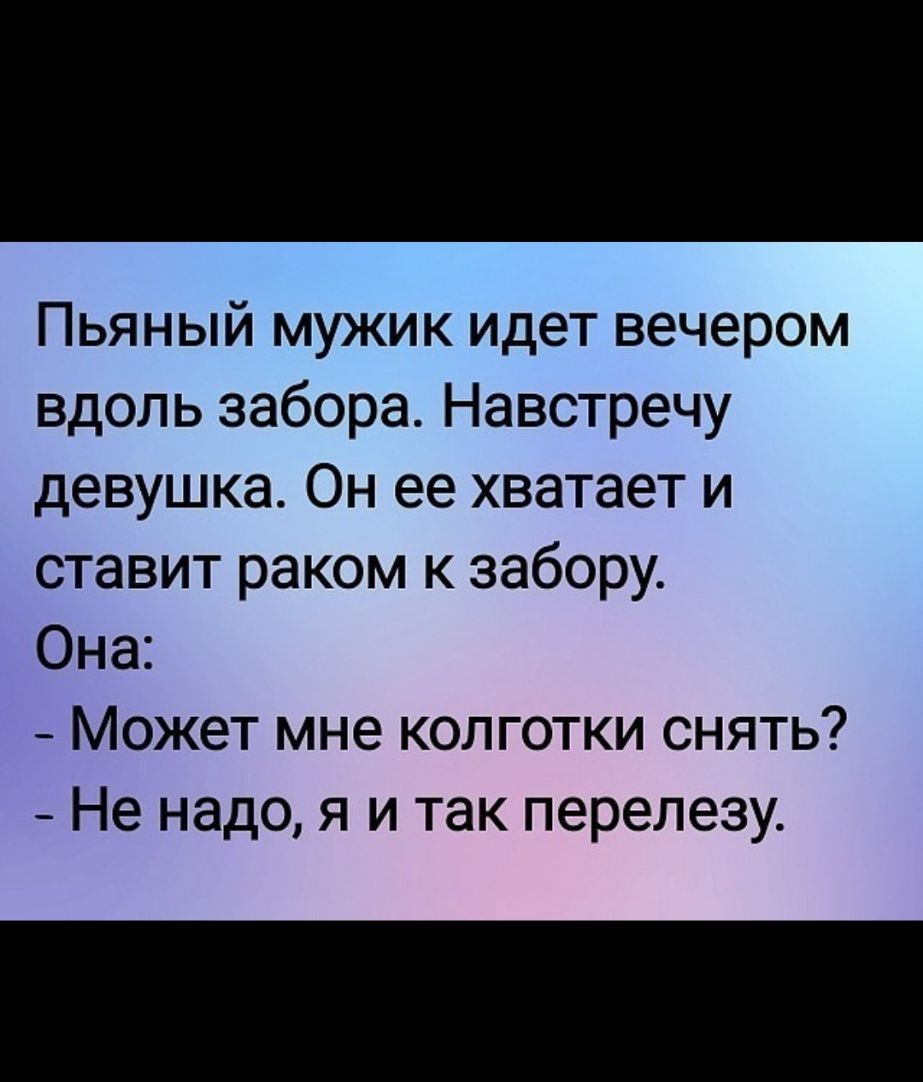 Пьяный мужик идет вечером вдоль забора. Навстречу девушка. Он ее хватает и ставит раком к забору.
Она:
- Может мне колготки снять?
- Не надо, я и так перелезу.